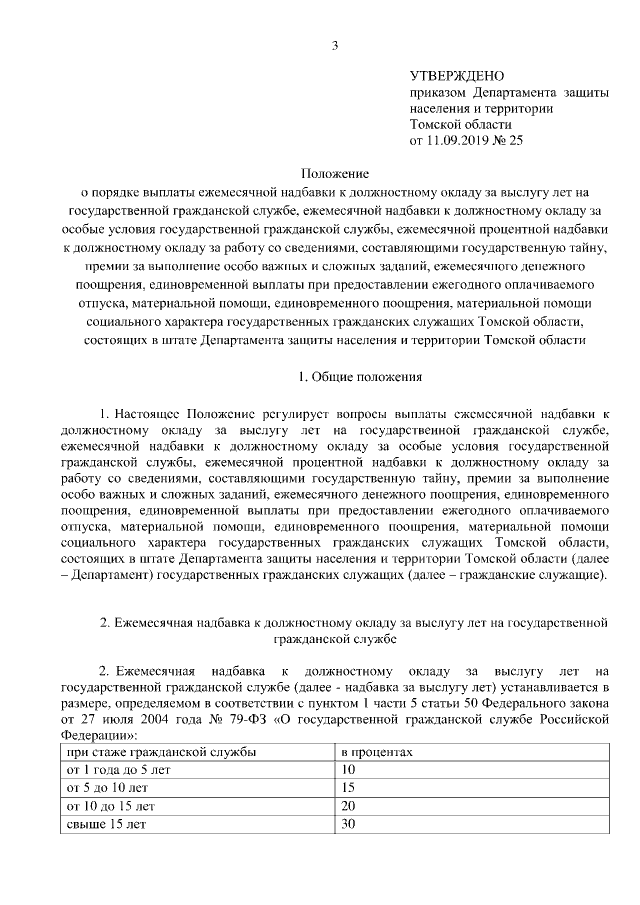 3

УТВЕРЖДЕНО
приказом Департамента защиты населения и территории Томской области
от 11.09.2019 № 25

Положение
о порядке выплаты ежемесячной надбавки к должностному окладу за выслугу лет на государственной гражданской службе, ежемесячной надбавки к должностному окладу за особые условия государственной гражданской службы, ежемесячной процентной надбавки к должностному окладу за работу со сведениями, составляющими государственную тайну, премии за выполнение особо важных и сложных заданий, ежемесячного денежного поощрения, единовременной выплаты при предоставлении ежегодного оплачиваемого отпуска, материальной помощи, единовременного поощрения, материальной помощи социального характера государственных гражданских служащих Томской области, состоящих в штате Департамента защиты населения и территории Томской области

1. Общие положения

1. Настоящее Положение регулирует вопросы выплаты ежемесячной надбавки к должностному окладу за выслугу лет на государственной гражданской службе, ежемесячной надбавки к должностному окладу за особые условия государственной гражданской службы, ежемесячной процентной надбавки к должностному окладу за работу со сведениями, составляющими государственную тайну, премии за выполнение особо важных и сложных заданий, ежемесячного денежного поощрения, единовременного поощрения, единовременной выплаты при предоставлении ежегодного оплачиваемого отпуска, материальной помощи, единовременного поощрения, материальной помощи социального характера государственных гражданских служащих Томской области, состоящих в штате Департамента защиты населения и территории Томской области (далее – Департамент) государственных гражданских служащих (далее – гражданские служащие).

2. Ежемесячная надбавка к должностному окладу за выслугу лет на государственной гражданской службе

2. Ежемесячная надбавка к должностному окладу за выслугу лет на государственной гражданской службе (далее - надбавка за выслугу лет) устанавливается в размере, определяемом в соответствии с пунктом 1 части 5 статьи 50 Федерального закона от 27 июля 2004 года № 79-ФЗ «О государственной гражданской службе Российской Федерации»:

| при стаже гражданской службы | в процентах |
|---|---|
| от 1 года до 5 лет | 10 |
| от 5 до 10 лет | 15 |
| от 10 до 15 лет | 20 |
| свыше 15 лет | 30 |